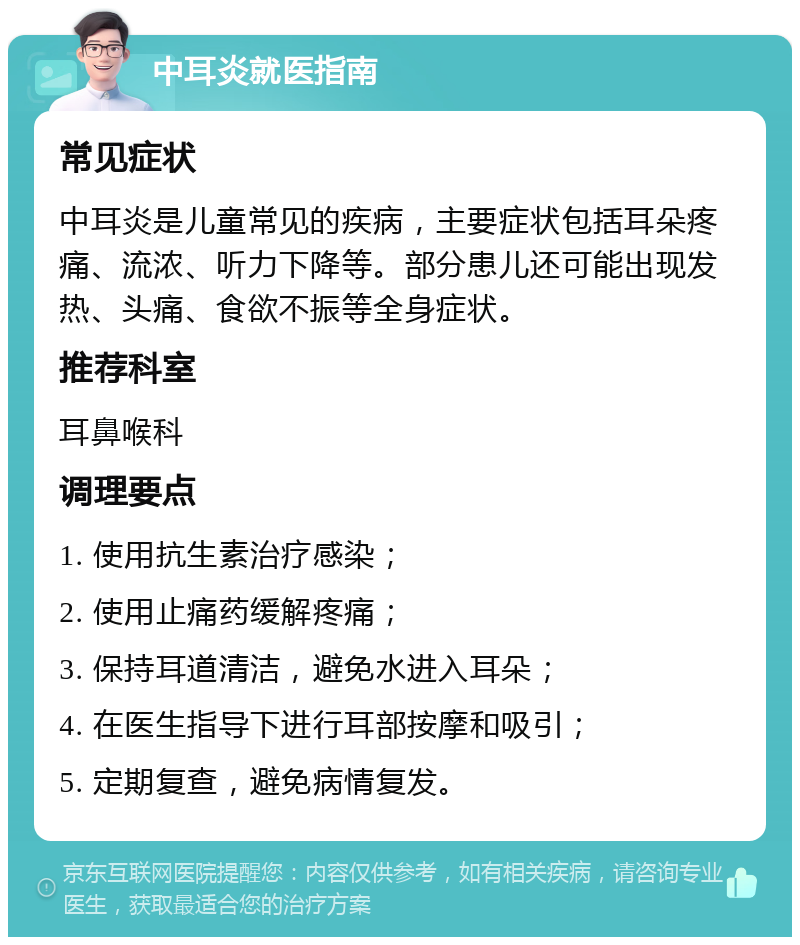 中耳炎就医指南

常见症状

中耳炎是儿童常见的疾病，主要症状包括耳朵疼痛、流浓、听力下降等。部分患儿还可能出现发热、头痛、食欲不振等全身症状。

推荐科室

耳鼻喉科

调理要点

1. 使用抗生素治疗感染；

2. 使用止痛药缓解疼痛；

3. 保持耳道清洁，避免水进入耳朵；

4. 在医生指导下进行耳部按摩和吸引；

5. 定期复查，避免病情复发。

京东互联网医院提醒您：内容仅供参考，如有相关疾病，请咨询专业医生，获取最适合您的治疗方案